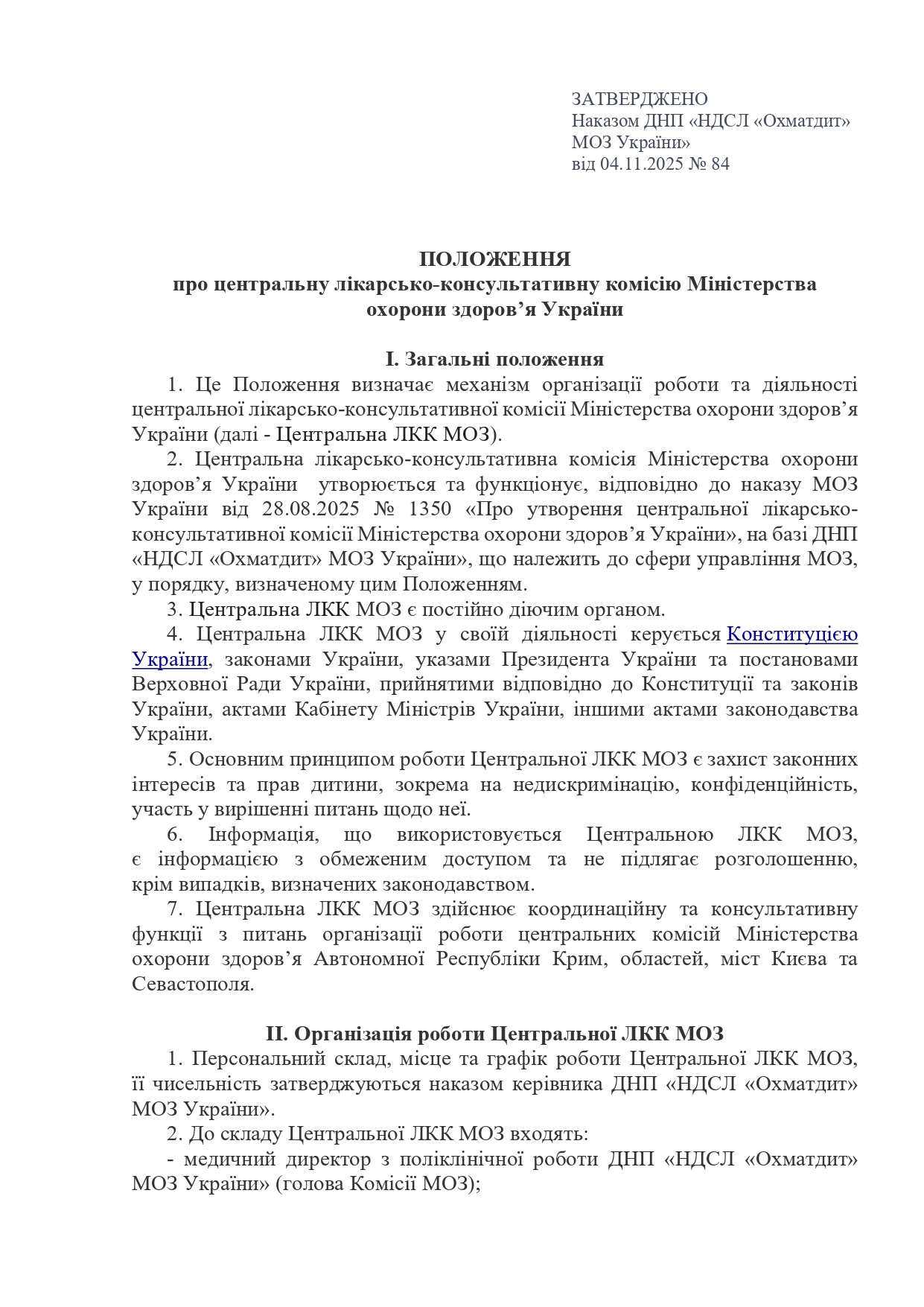 ЗАТВЕРДЖЕНО
Наказом ДНП «НДСЛ «Охматдит» МОЗ України»
від 04.11.2025 № 84

ПОЛОЖЕННЯ
про центральну лікарсько-консультативну комісію Міністерства охорони здоров’я України

I. Загальні положення

1. Це Положення визначає механізм організації роботи та діяльності центральної лікарсько-консультативної комісії Міністерства охорони здоров’я України (далі - Центральна ЛКК МОЗ).

2. Центральна лікарсько-консультативна комісія Міністерства охорони здоров’я України утворюється та функціонує, відповідно до наказу МОЗ України від 28.08.2025 № 1350 «Про утворення центральної лікарсько-консультативної комісії Міністерства охорони здоров’я України», на базі ДНП «НДСЛ «Охматдит» МОЗ України», що належить до сфери управління МОЗ, у порядку, визначеному цим Положенням.

3. Центральна ЛКК МОЗ є постійно діючим органом.

4. Центральна ЛКК МОЗ у своїй діяльності керується Конституцією України, законами України, указами Президента України та постановами Верховної Ради України, прийнятими відповідно до Конституції та законів України, актами Кабінету Міністрів України, іншими актами законодавства України.

5. Основним принципом роботи Центральної ЛКК МОЗ є захист законних інтересів та прав дитини, зокрема на недискримінацію, конфіденційність, участь у вирішенні питань щодо неї.

6. Інформація, що використовується Центральною ЛКК МОЗ, є інформацією з обмеженим доступом та не підлягає розголошенню, крім випадків, визначених законодавством.

7. Центральна ЛКК МОЗ здійснює координаційну та консультативну функції з питань організації роботи центральних комісій Міністерства охорони здоров’я Автономної Республіки Крим, областей, міст Києва та Севастополя.

II. Організація роботи Центральної ЛКК МОЗ

1. Персональний склад, місце та графік роботи Центральної ЛКК МОЗ, її чисельність затверджуються наказом керівника ДНП «НДСЛ «Охматдит» МОЗ України».

2. До складу Центральної ЛКК МОЗ входять:

- медичний директор з поліклінічної роботи ДНП «НДСЛ «Охматдит» МОЗ України» (голова Комісії МОЗ);